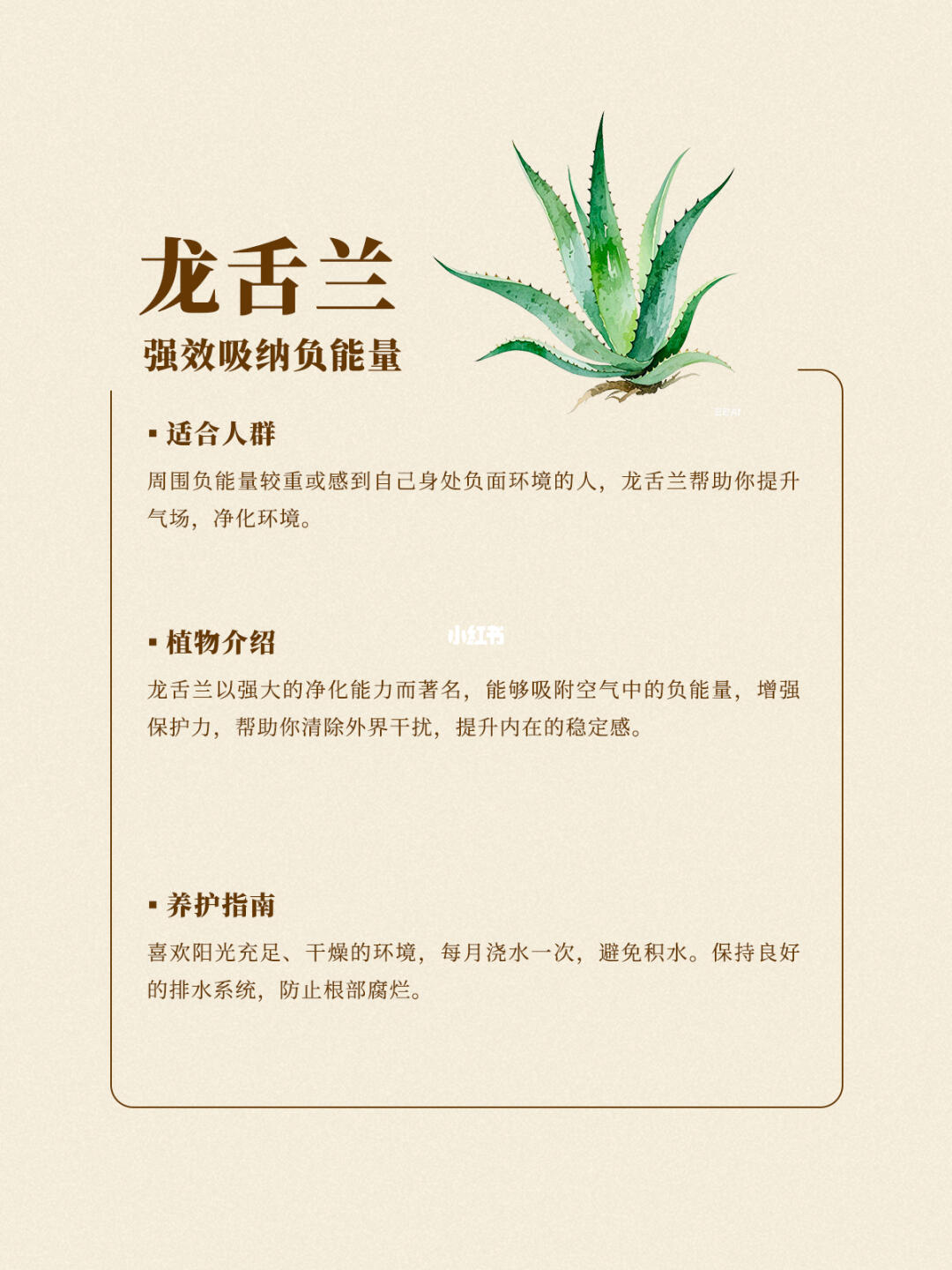 龙舌兰

强效吸纳负能量

▪ 适合人群

周围负能量较重或感到自己身处负面环境的人，龙舌兰帮助你提升气场，净化环境。

▪ 植物介绍

小红书

龙舌兰以强大的净化能力而著名，能够吸附空气中的负能量，增强保护力，帮助你清除外界干扰，提升内在的稳定感。

▪ 养护指南

喜欢阳光充足、干燥的环境，每月浇水一次，避免积水。保持良好的排水系统，防止根部腐烂。